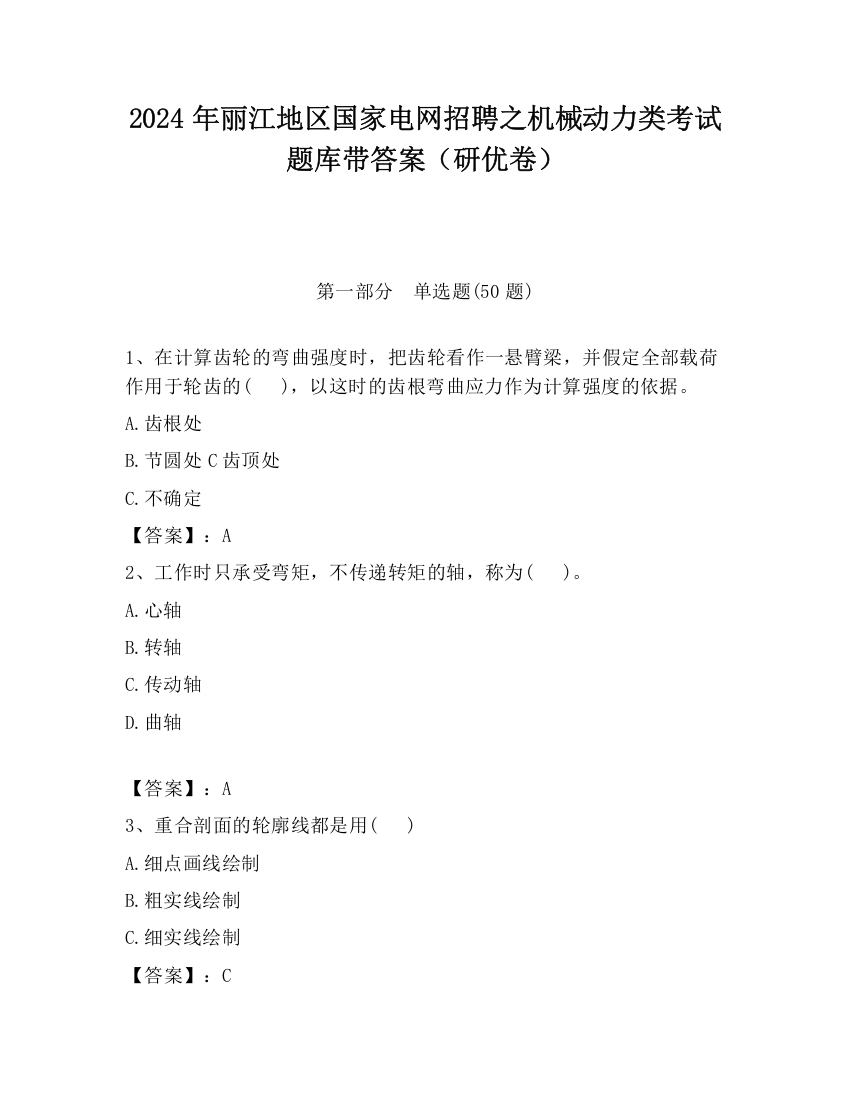 2024 年丽江地区国家电网招聘之机械动力类考试题库带答案（研优卷）

第一部分　单选题(50 题)

1、在计算齿轮的弯曲强度时，把齿轮看作一悬臂梁，并假定全部载荷作用于轮齿的(　　)，以这时的齿根弯曲应力作为计算强度的依据。

A.齿根处

B.节圆处 C 齿顶处

C.不确定

【答案】：A

2、工作时只承受弯矩，不传递转矩的轴，称为(　　)。

A.心轴

B.转轴

C.传动轴

D.曲轴

【答案】：A

3、重合剖面的轮廓线都是用(　　)

A.细点画线绘制

B.粗实线绘制

C.细实线绘制

【答案】：C